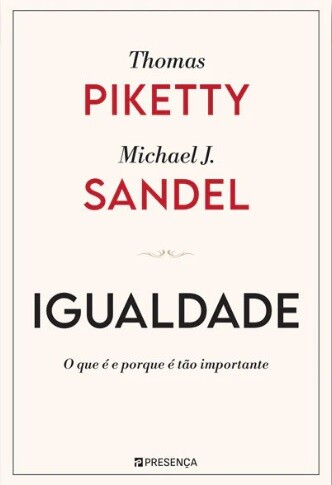 Thomas
PIKETTY
Michael J.
SANDEL

IGUALDADE

O que é e porque é tão importante

PRESENÇA